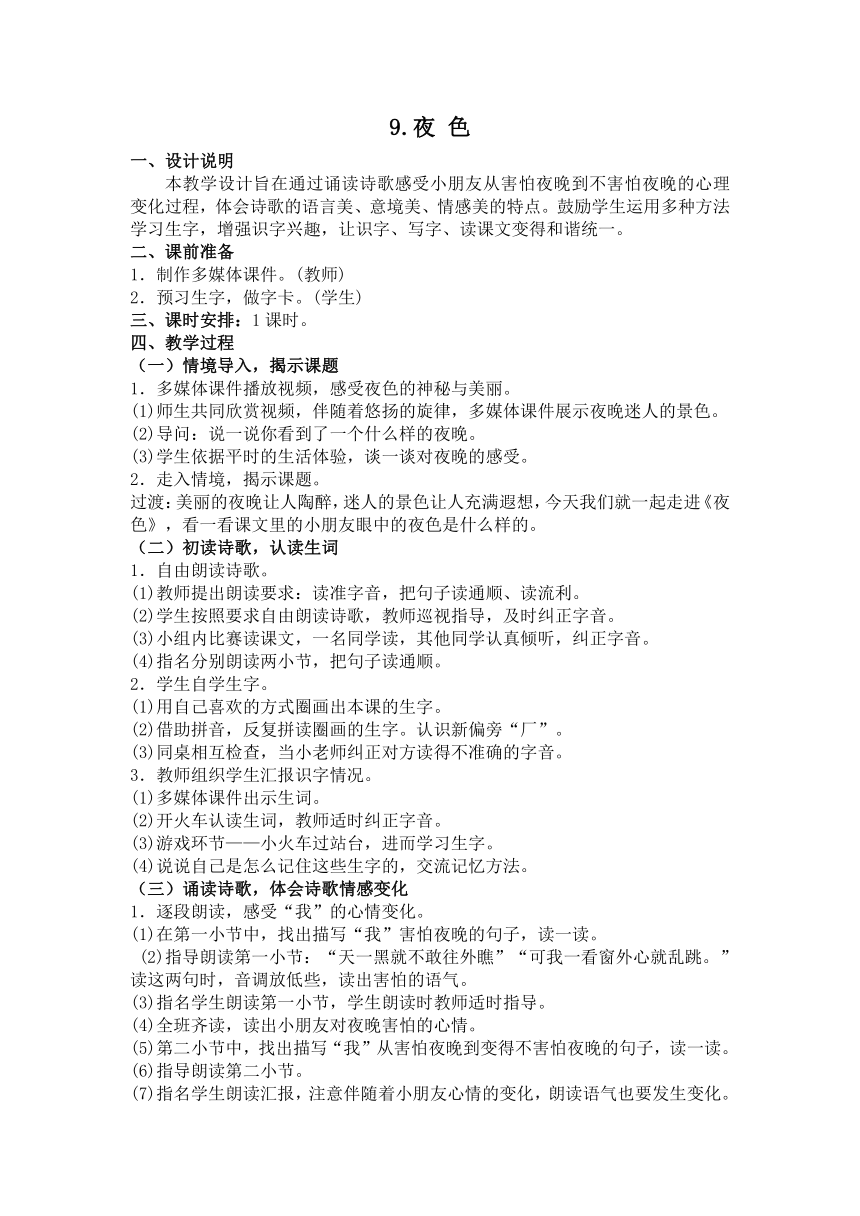 9.夜 色

一、设计说明

本教学设计旨在通过诵读诗歌感受小朋友从害怕夜晚到不害怕夜晚的心理变化过程，体会诗歌的语言美、意境美、情感美的特点。鼓励学生运用多种方法学习生字，增强识字兴趣，让识字、写字、读课文变得和谐统一。

二、课前准备

1．制作多媒体课件。(教师)

2．预习生字，做字卡。(学生)

三、课时安排：1 课时。

四、教学过程

（一）情境导入，揭示课题

1．多媒体课件播放视频，感受夜色的神秘与美丽。

(1)师生共同欣赏视频，伴随着悠扬的旋律，多媒体课件展示夜晚迷人的景色。

(2)导问：说一说你看到了一个什么样的夜晚。

(3)学生依据平时的生活体验，谈一谈对夜晚的感受。

2．走入情境，揭示课题。

过渡：美丽的夜晚让人陶醉，迷人的景色让人充满遐想，今天我们就一起走进《夜色》，看一看课文里的小朋友眼中的夜色是什么样的。

（二）初读诗歌，认读生词

1．自由朗读诗歌。

(1)教师提出朗读要求：读准字音，把句子读通顺、读流利。

(2)学生按照要求自由朗读诗歌，教师巡视指导，及时纠正字音。

(3)小组内比赛读课文，一名同学读，其他同学认真倾听，纠正字音。

(4)指名分别朗读两小节，把句子读通顺。

2．学生自学生字。

(1)用自己喜欢的方式圈画出本课的生字。

(2)借助拼音，反复拼读圈画的生字。认识新偏旁“厂”。

(3)同桌相互检查，当小老师纠正对方读得不准确的字音。

3．教师组织学生汇报识字情况。

(1)多媒体课件出示生词。

(2)开火车认读生词，教师适时纠正字音。

(3)游戏环节——小火车过站台，进而学习生字。

(4)说说自己是怎么记住这些生字的，交流记忆方法。

（三）诵读诗歌，体会诗歌情感变化

1．逐段朗读，感受“我”的心情变化。

(1)在第一小节中，找出描写“我”害怕夜晚的句子，读一读。

(2)指导朗读第一小节：“天一黑就不敢往外瞧”“可我一看窗外心就乱跳。”读这两句时，音调放低些，读出害怕的语气。

(3)指名学生朗读第一小节，学生朗读时教师适时指导。

(4)全班齐读，读出小朋友对夜晚害怕的心情。

(5)第二小节中，找出描写“我”从害怕夜晚到变得不害怕夜晚的句子，读一读。

(6)指导朗读第二小节。

(7)指名学生朗读汇报，注意伴随着小朋友心情的变化，朗读语气也要发生变化。